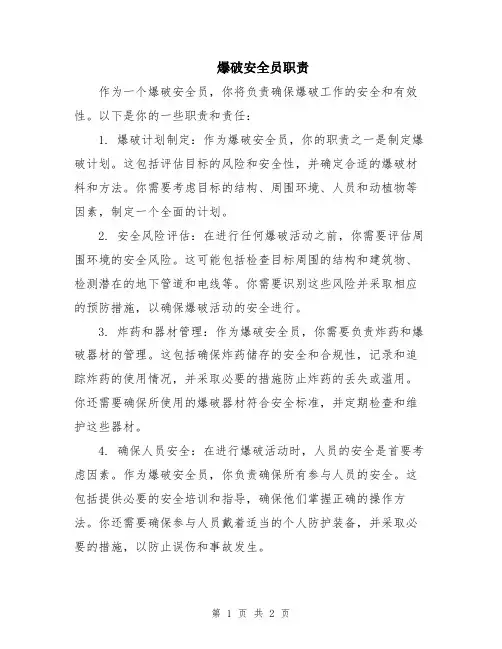 爆破安全员职责

作为一个爆破安全员，你将负责确保爆破工作的安全和有效性。以下是你的一些职责和责任：

1. 爆破计划制定：作为爆破安全员，你的职责之一是制定爆破计划。这包括评估目标的风险和安全性，并确定合适的爆破材料和方法。你需要考虑目标的结构、周围环境、人员和动植物等因素，制定一个全面的计划。

2. 安全风险评估：在进行任何爆破活动之前，你需要评估周围环境的安全风险。这可能包括检查目标周围的结构和建筑物、检测潜在的地下管道和电线等。你需要识别这些风险并采取相应的预防措施，以确保爆破活动的安全进行。

3. 炸药和器材管理：作为爆破安全员，你需要负责炸药和爆破器材的管理。这包括确保炸药储存的安全和合规性，记录和追踪炸药的使用情况，并采取必要的措施防止炸药的丢失或滥用。你还需要确保所使用的爆破器材符合安全标准，并定期检查和维护这些器材。

4. 确保人员安全：在进行爆破活动时，人员的安全是首要考虑因素。作为爆破安全员，你负责确保所有参与人员的安全。这包括提供必要的安全培训和指导，确保他们掌握正确的操作方法。你还需要确保参与人员戴着适当的个人防护装备，并采取必要的措施，以防止误伤和事故发生。

第 1 页 共 2 页